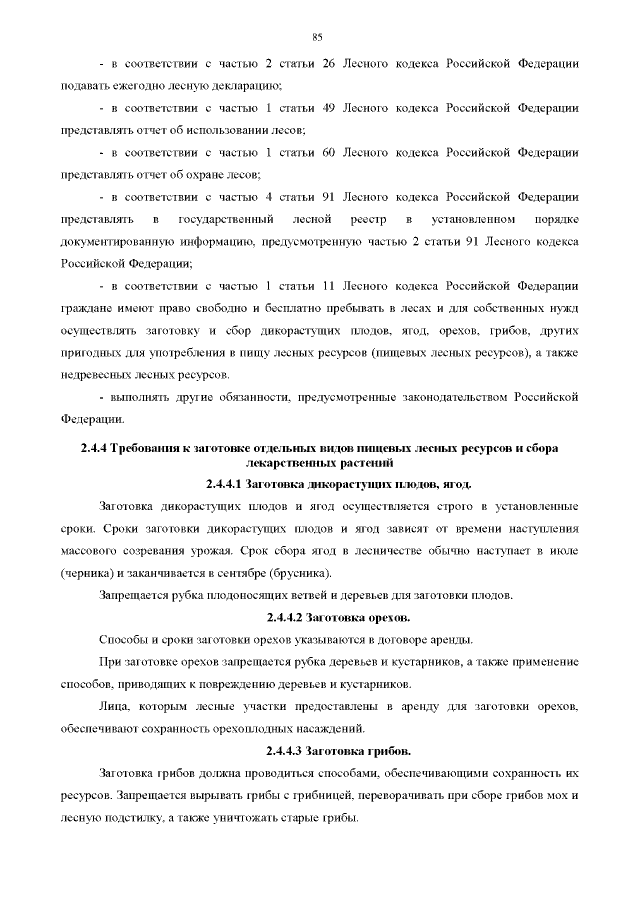 85

- в соответствии с частью 2 статьи 26 Лесного кодекса Российской Федерации подавать ежегодно лесную декларацию;

- в соответствии с частью 1 статьи 49 Лесного кодекса Российской Федерации представлять отчет об использовании лесов;

- в соответствии с частью 1 статьи 60 Лесного кодекса Российской Федерации представлять отчет об охране лесов;

- в соответствии с частью 4 статьи 91 Лесного кодекса Российской Федерации представлять в государственный лесной реестр в установленном порядке документированную информацию, предусмотренную частью 2 статьи 91 Лесного кодекса Российской Федерации;

- в соответствии с частью 1 статьи 11 Лесного кодекса Российской Федерации граждане имеют право свободно и бесплатно пребывать в лесах и для собственных нужд осуществлять заготовку и сбор дикорастущих плодов, ягод, орехов, грибов, других пригодных для употребления в пищу лесных ресурсов (пищевых лесных ресурсов), а также недревесных лесных ресурсов.

- выполнять другие обязанности, предусмотренные законодательством Российской Федерации.

2.4.4 Требования к заготовке отдельных видов пищевых лесных ресурсов и сбора лекарственных растений

2.4.4.1 Заготовка дикорастущих плодов, ягод.

Заготовка дикорастущих плодов и ягод осуществляется строго в установленные сроки. Сроки заготовки дикорастущих плодов и ягод зависят от времени наступления массового созревания урожая. Срок сбора ягод в лесничестве обычно наступает в июле (черника) и заканчивается в сентябре (брусника).

Запрещается рубка плодоносящих ветвей и деревьев для заготовки плодов.

2.4.4.2 Заготовка орехов.

Способы и сроки заготовки орехов указываются в договоре аренды.

При заготовке орехов запрещается рубка деревьев и кустарников, а также применение способов, приводящих к повреждению деревьев и кустарников.

Лица, которым лесные участки предоставлены в аренду для заготовки орехов, обеспечивают сохранность орехоплодных насаждений.

2.4.4.3 Заготовка грибов.

Заготовка грибов должна проводиться способами, обеспечивающими сохранность их ресурсов. Запрещается вырывать грибы с грибницей, переворачивать при сборе грибов мох и лесную подстилку, а также уничтожать старые грибы.